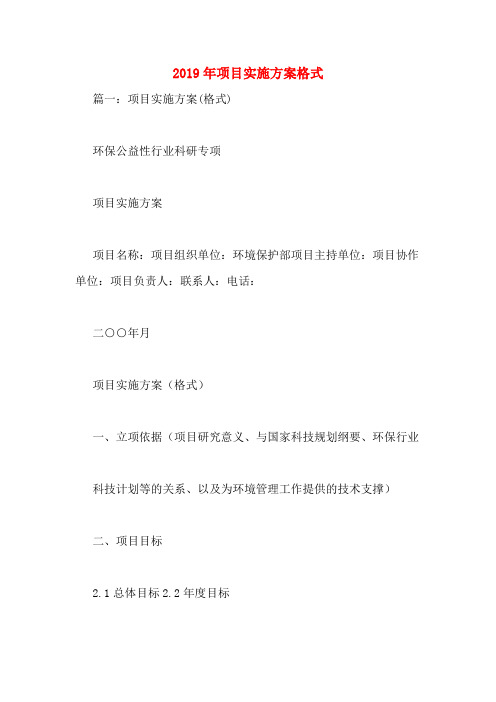 2019年项目实施方案格式

篇一：项目实施方案(格式)

环保公益性行业科研专项

项目实施方案

项目名称：项目组织单位：环境保护部项目主持单位：项目协作单位：项目负责人：联系人：电话：

二〇〇年月

项目实施方案（格式）

一、立项依据（项目研究意义、与国家科技规划纲要、环保行业

科技计划等的关系、以及为环境管理工作提供的技术支撑）

二、项目目标

2.1总体目标2.2年度目标